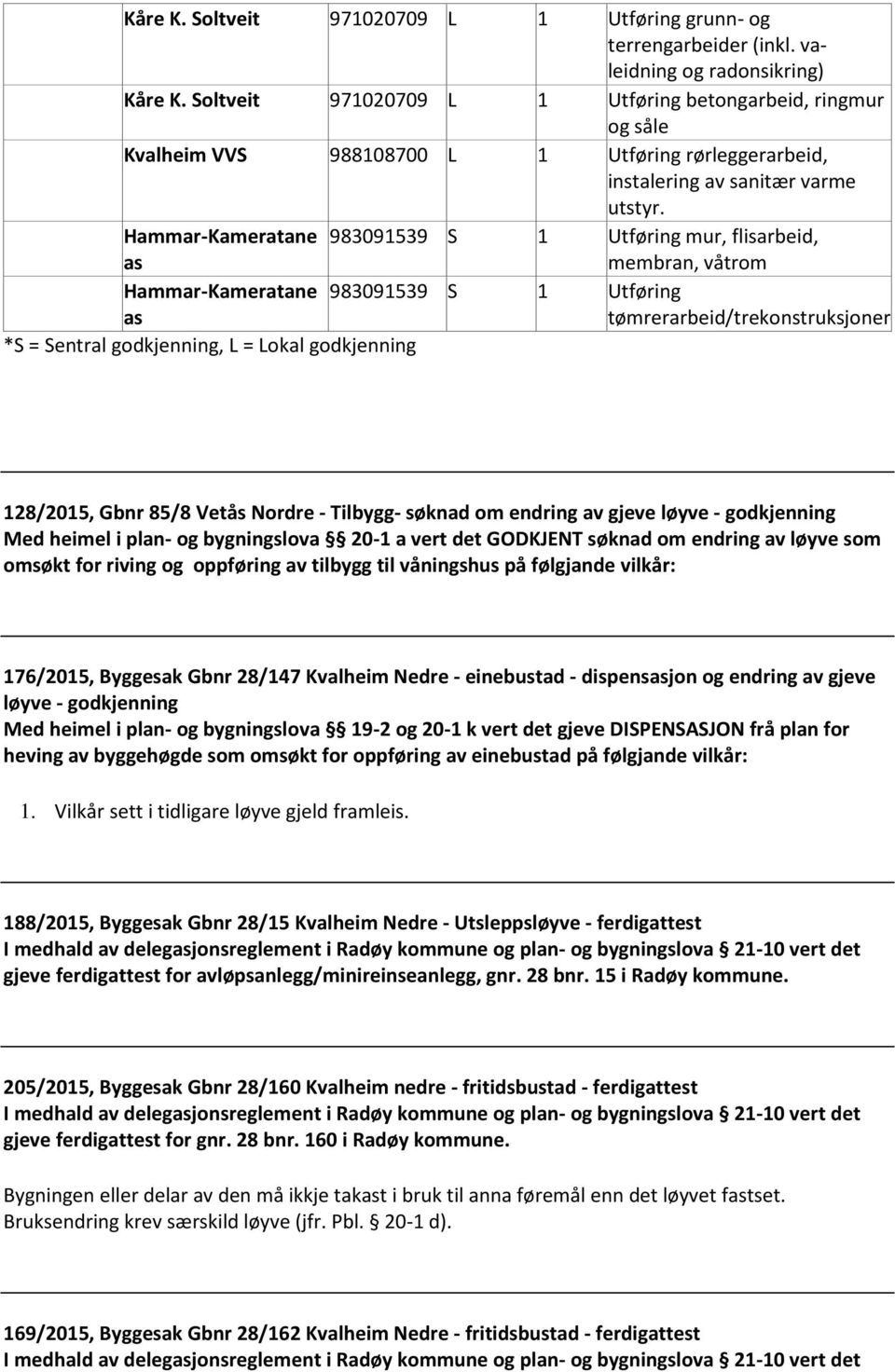 | Kåre K. Soltveit | 971020709 | L | 1 | Utføring grunn- og terrengarbeider (inkl. va-leidning og radonsikring) |
|---|---|---|---|---|
| Kåre K. Soltveit | 971020709 | L | 1 | Utføring betongarbeid, ringmur og såle |
| Kvalheim VVS | 988108700 | L | 1 | Utføring rørleggerarbeid, instalering av sanitær varme utstyr. |
| Hammar-Kameratane as | 983091539 | S | 1 | Utføring mur, flisarbeid, membran, våtrom |
| Hammar-Kameratane as | 983091539 | S | 1 | Utføring tømrerarbeid/trekonstruksjoner |

*S = Sentral godkjenning, L = Lokal godkjenning

128/2015, Gbnr 85/8 Vetås Nordre - Tilbygg- søknad om endring av gjeve løyve - godkjenning
Med heimel i plan- og bygningslova § 20-1 a vert det GODKJENT søknad om endring av løyve som omsøkt for riving og oppføring av tilbygg til våningshus på følgjande vilkår:

176/2015, Byggesak Gbnr 28/147 Kvalheim Nedre - einebustad - dispensasjon og endring av gjeve løyve - godkjenning
Med heimel i plan- og bygningslova § 19-2 og 20-1 k vert det gjeve DISPENSASJON frå plan for heving av byggehøgde som omsøkt for oppføring av einebustad på følgjande vilkår:

1. Vilkår sett i tidligare løyve gjeld framleis.

188/2015, Byggesak Gbnr 28/15 Kvalheim Nedre - Utsleppsløyve - ferdigattest
I medhald av delegasjonsreglement i Radøy kommune og plan- og bygningslova § 21-10 vert det gjeve ferdigattest for avløpsanlegg/minireinseanlegg, gnr. 28 bnr. 15 i Radøy kommune.

205/2015, Byggesak Gbnr 28/160 Kvalheim nedre - fritidsbustad - ferdigattest
I medhald av delegasjonsreglement i Radøy kommune og plan- og bygningslova § 21-10 vert det gjeve ferdigattest for gnr. 28 bnr. 160 i Radøy kommune.

Bygningen eller delar av den må ikkje takast i bruk til anna føremål enn det løyvet fastset. Bruksendring krev særskild løyve (jfr. Pbl. § 20-1 d).

169/2015, Byggesak Gbnr 28/162 Kvalheim Nedre - fritidsbustad - ferdigattest
I medhald av delegasjonsreglement i Radøy kommune og plan- og bygningslova § 21-10 vert det